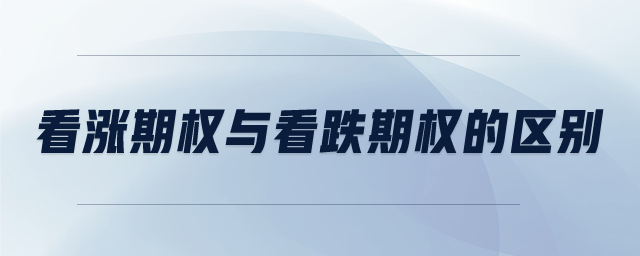 看涨期权与看跌期权的区别